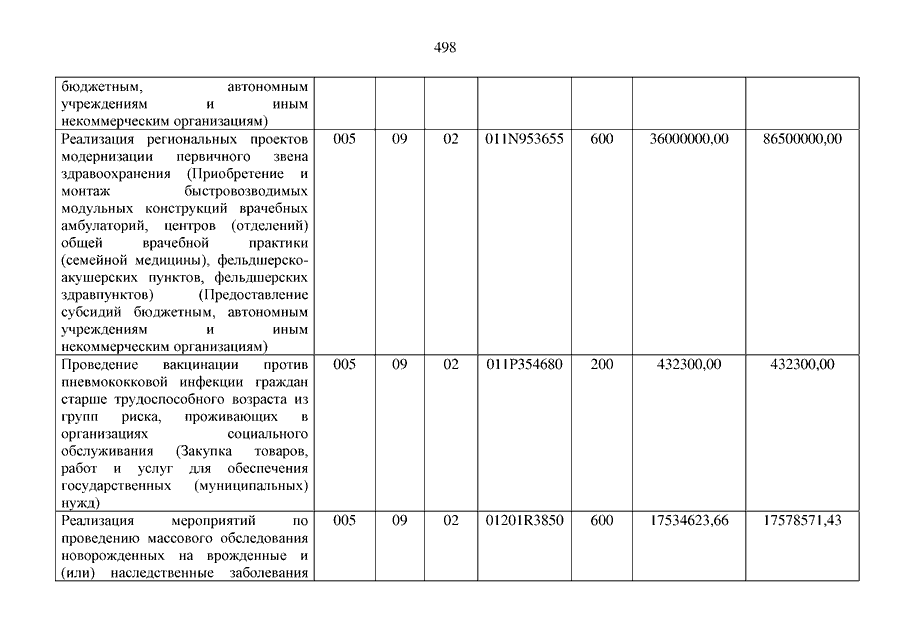 498

| | | | | | | | |
|---|---|---|---|---|---|---|---|
| бюджетным, автономным учреждениям и иным некоммерческим организациям) | | | | | | | |
| Реализация региональных проектов модернизации первичного звена здравоохранения (Приобретение и монтаж быстровозводимых модульных конструкций врачебных амбулаторий, центров (отделений) общей врачебной практики (семейной медицины), фельдшерско-акушерских пунктов, фельдшерских здравпунктов) (Предоставление субсидий бюджетным, автономным учреждениям и иным некоммерческим организациям) | 005 | 09 | 02 | 011N953655 | 600 | 36000000,00 | 86500000,00 |
| Проведение вакцинации против пневмококковой инфекции граждан старше трудоспособного возраста из групп риска, проживающих в организациях социального обслуживания (Закупка товаров, работ и услуг для обеспечения государственных (муниципальных) нужд) | 005 | 09 | 02 | 011P354680 | 200 | 432300,00 | 432300,00 |
| Реализация мероприятий по проведению массового обследования новорожденных на врожденные и (или) наследственные заболевания | 005 | 09 | 02 | 01201R3850 | 600 | 17534623,66 | 17578571,43 |